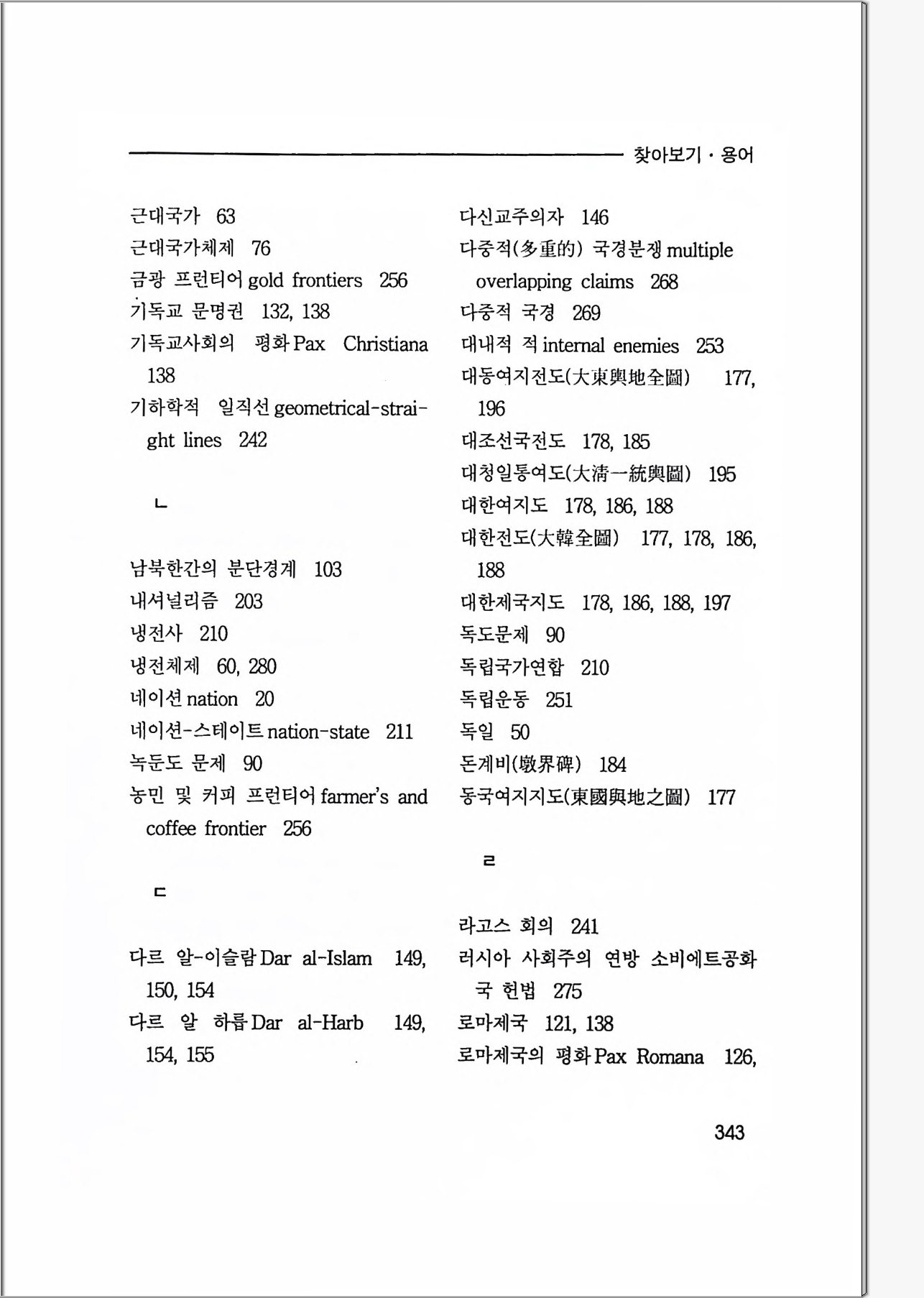 찾아보기 · 용어

근대국가 63
근대국가체제 76
금광 프런티어 gold frontiers 256
기독교 문명권 132, 138
기독교사회의 평화 Pax Christiana 138
기하학적 일직선 geometrical-straight lines 242

ㄴ

남북한간의 분단경계 103
내셔널리즘 203
냉전사 210
냉전체제 60, 280
네이션 nation 20
네이션-스테이트 nation-state 211
녹둔도 문제 90
농민 및 커피 프런티어 farmer's and coffee frontier 256

ㄷ

다르 알-이슬람 Dar al-Islam 149, 150, 154
다르 알 하릅 Dar al-Harb 149, 154, 155

다신교주의자 146
다중적(多重的) 국경분쟁 multiple overlapping claims 268
다중적 국경 269
대내적 적 internal enemies 253
대동여지전도(大東輿地全圖) 177, 196
대조선국전도 178, 185
대청일통여도(大淸一統輿圖) 195
대한여지도 178, 186, 188
대한전도(大韓全圖) 177, 178, 186, 188
대한제국지도 178, 186, 188, 197
독도문제 90
독립국가연합 210
독립운동 251
독일 50
돈계비(墩界碑) 184
동국여지지도(東國輿地之圖) 177

ㄹ

라고스 회의 241
러시아 사회주의 연방 소비에트공화국 헌법 275
로마제국 121, 138
로마제국의 평화 Pax Romana 126,

343